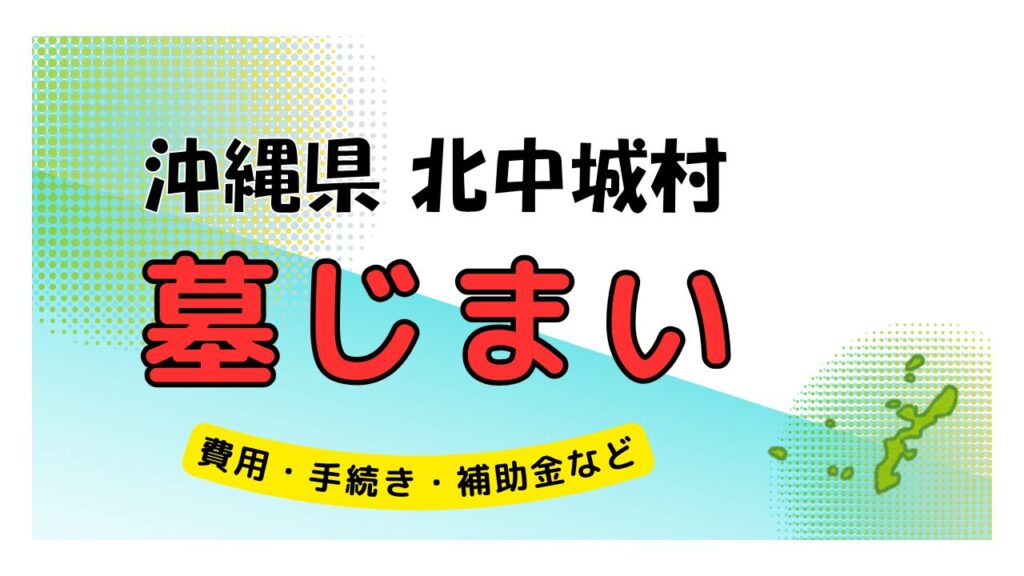 沖縄県 北中城村

墓じまい

費用・手続き・補助金など